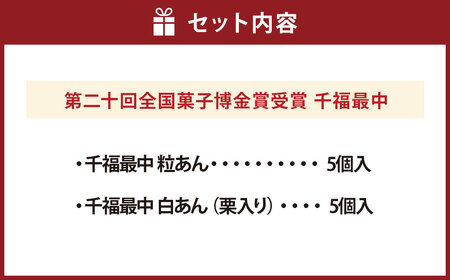 セット内容

第二十回全国菓子博金賞受賞 千福最中

・千福最中 粒あん・・・・・・・・・・ 5個入

・千福最中 白あん（栗入り）・・・・ 5個入